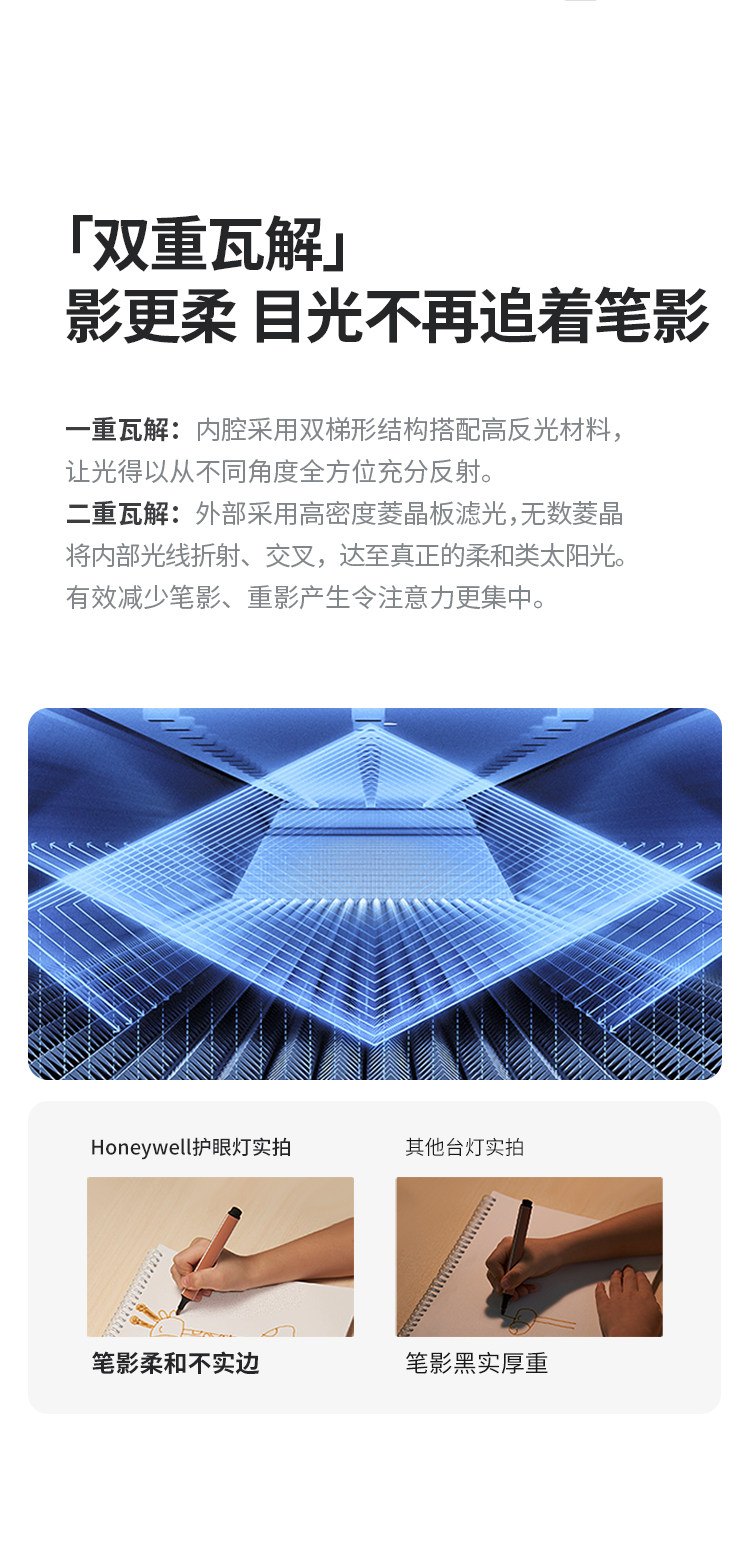 「双重瓦解」
影更柔 目光不再追着笔影

一重瓦解：内腔采用双梯形结构搭配高反光材料，让光得以从不同角度全方位充分反射。

二重瓦解：外部采用高密度菱晶板滤光，无数菱晶将内部光线折射、交叉，达至真正的柔和类太阳光。有效减少笔影、重影产生令注意力更集中。

Honeywell护眼灯实拍

笔影柔和不实边

其他台灯实拍

笔影黑实厚重